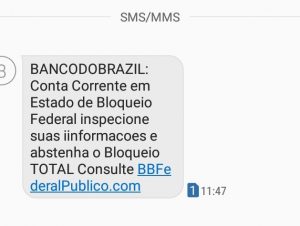 SMS/MMS

B

BANCODOBRAZIL: Conta Corrente em Estado de Bloqueio Federal inspecione suas iinformacoes e abstenha o Bloqueio TOTAL Consulte BBFederalPublico.com

1 11:47